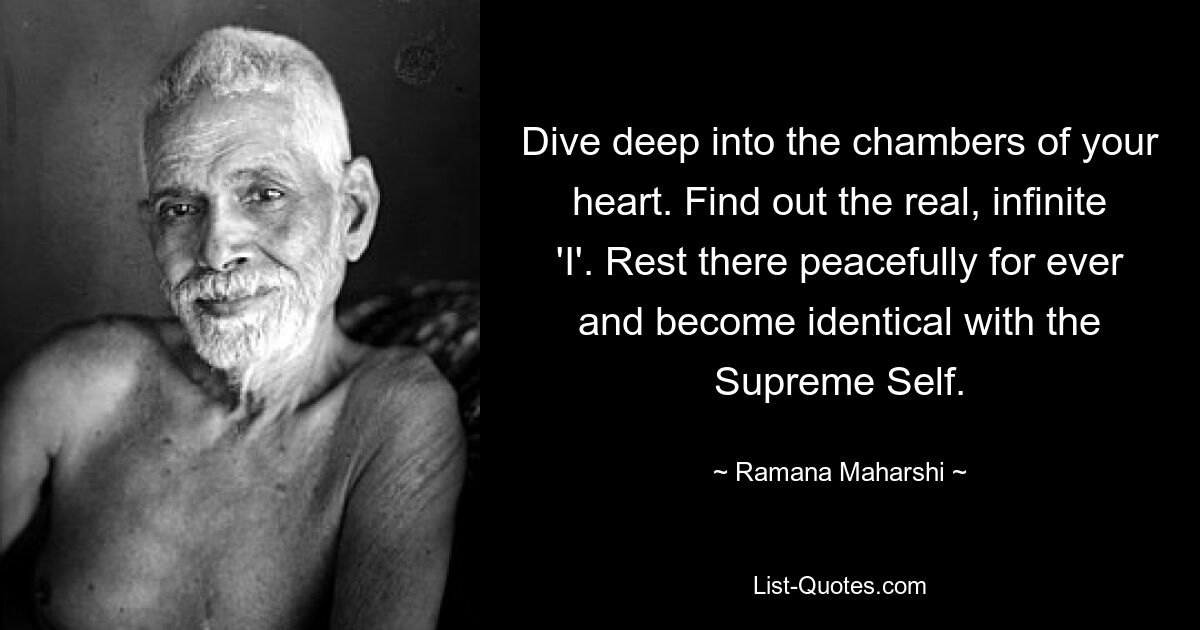 Dive deep into the chambers of your heart. Find out the real, infinite 'I'. Rest there peacefully for ever and become identical with the Supreme Self.

~ Ramana Maharshi ~

List-Quotes.com